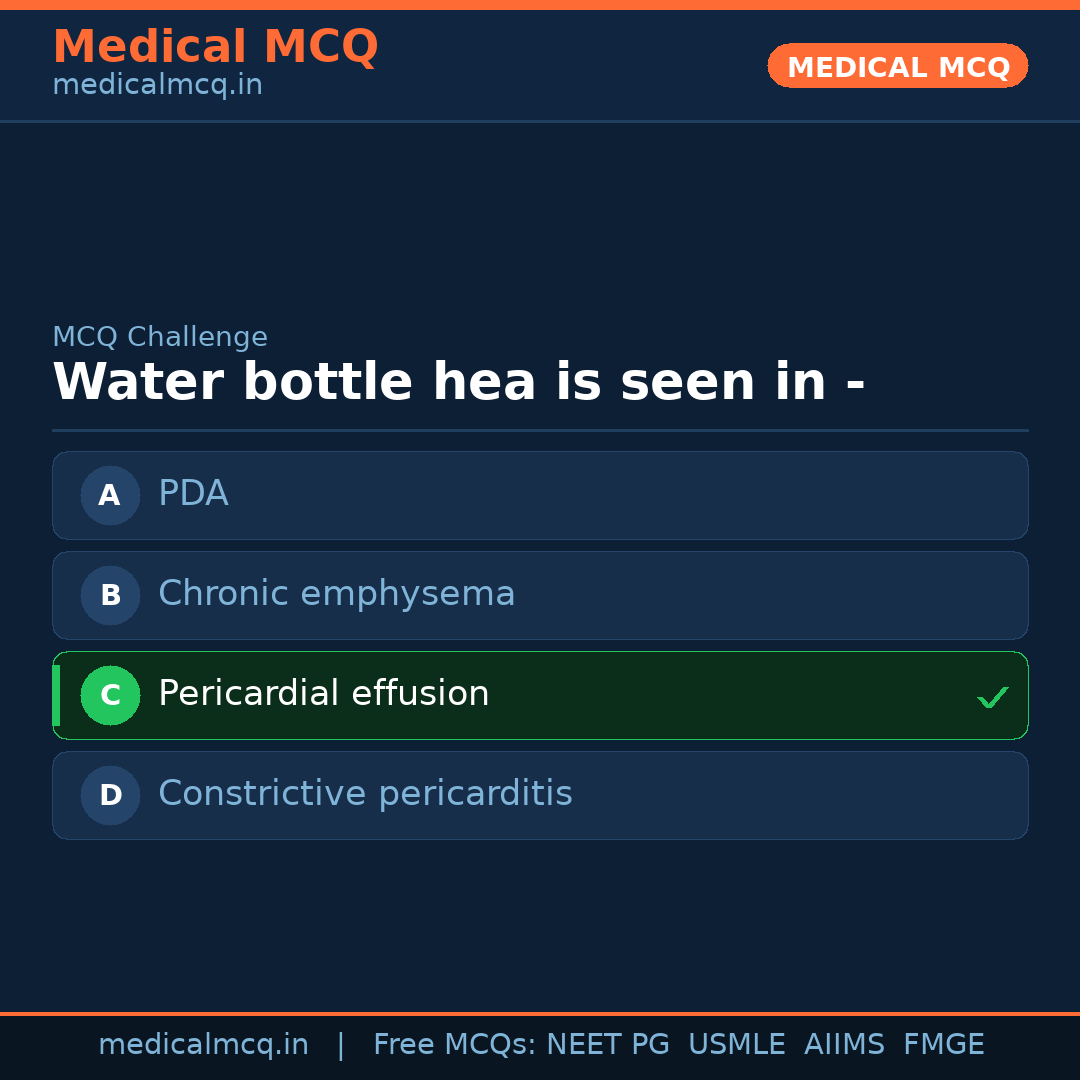 Medical MCQ
medicalmcq.in

MEDICAL MCQ

MCQ Challenge

Water bottle hea is seen in -

A PDA

B Chronic emphysema

C Pericardial effusion ✓

D Constrictive pericarditis

medicalmcq.in | Free MCQs: NEET PG USMLE AIIMS FMGE